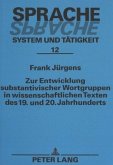 SPRACHE
SPRACHE
SYSTEM UND TÄTIGKEIT
12

Frank Jürgens

Zur Entwicklung substantivischer Wortgruppen in wissenschaftlichen Texten des 19. und 20. Jahrhunderts

PETER LANG